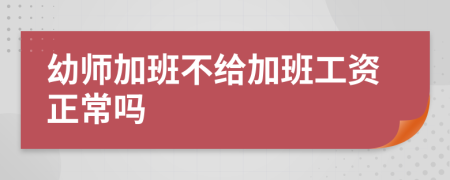 幼师加班不给加班工资正常吗